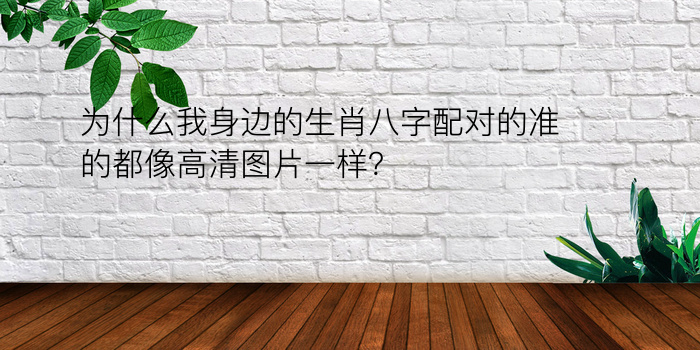 为什么我身边的生肖八字配对的准的都像高清图片一样?